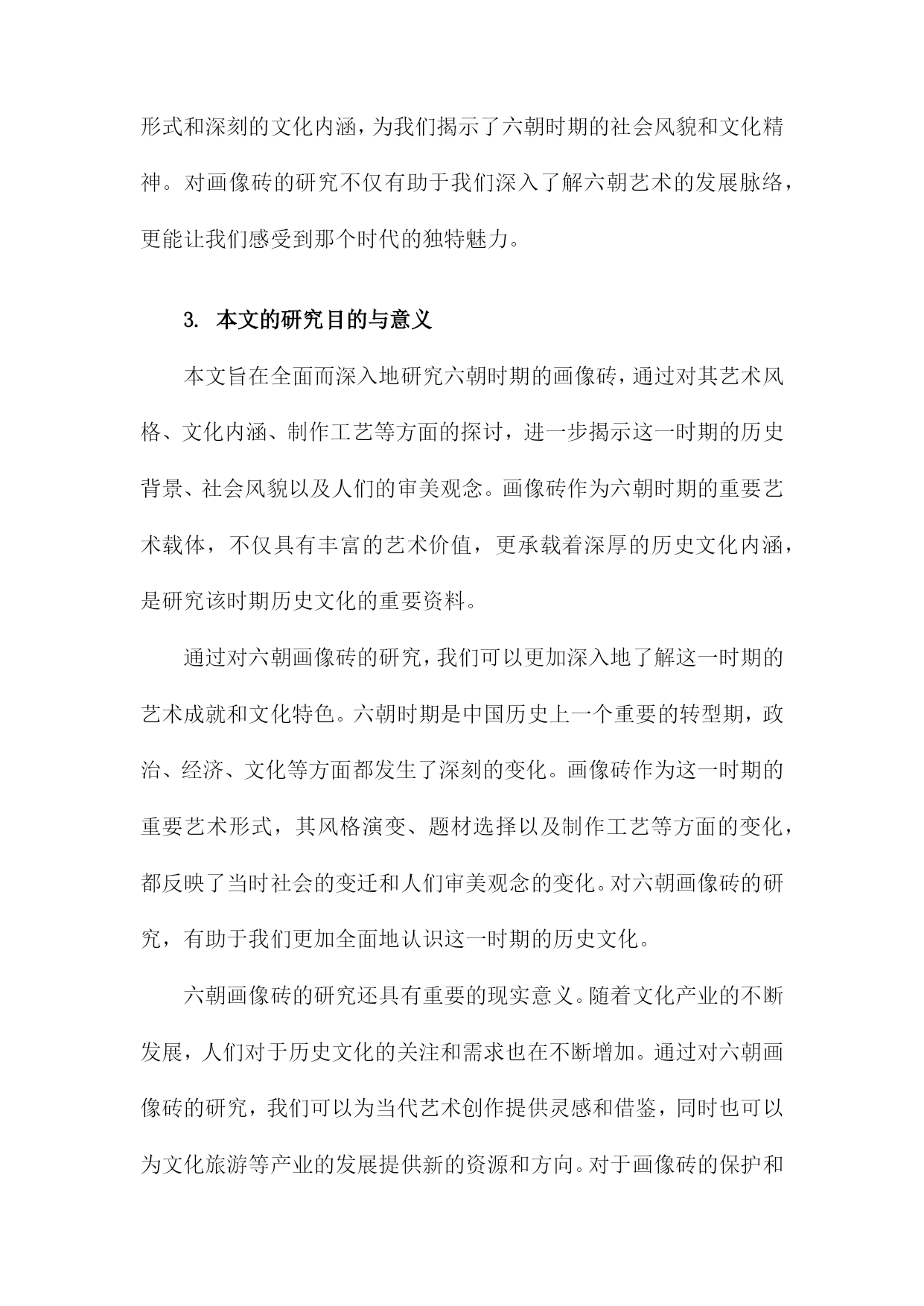 形式和深刻的文化内涵，为我们揭示了六朝时期的社会风貌和文化精神。对画像砖的研究不仅有助于我们深入了解六朝艺术的发展脉络，更能让我们感受到那个时代的独特魅力。

3. 本文的研究目的与意义

本文旨在全面而深入地研究六朝时期的画像砖，通过对其艺术风格、文化内涵、制作工艺等方面的探讨，进一步揭示这一时期的历史背景、社会风貌以及人们的审美观念。画像砖作为六朝时期的重要艺术载体，不仅具有丰富的艺术价值，更承载着深厚的历史文化内涵，是研究该时期历史文化的重要资料。

通过对六朝画像砖的研究，我们可以更加深入地了解这一时期的艺术成就和文化特色。六朝时期是中国历史上一个重要的转型期，政治、经济、文化等方面都发生了深刻的变化。画像砖作为这一时期的重要艺术形式，其风格演变、题材选择以及制作工艺等方面的变化，都反映了当时社会的变迁和人们审美观念的变化。对六朝画像砖的研究，有助于我们更加全面地认识这一时期的历史文化。

六朝画像砖的研究还具有重要的现实意义。随着文化产业的不断发展，人们对于历史文化的关注和需求也在不断增加。通过对六朝画像砖的研究，我们可以为当代艺术创作提供灵感和借鉴，同时也可以为文化旅游等产业的发展提供新的资源和方向。对于画像砖的保护和